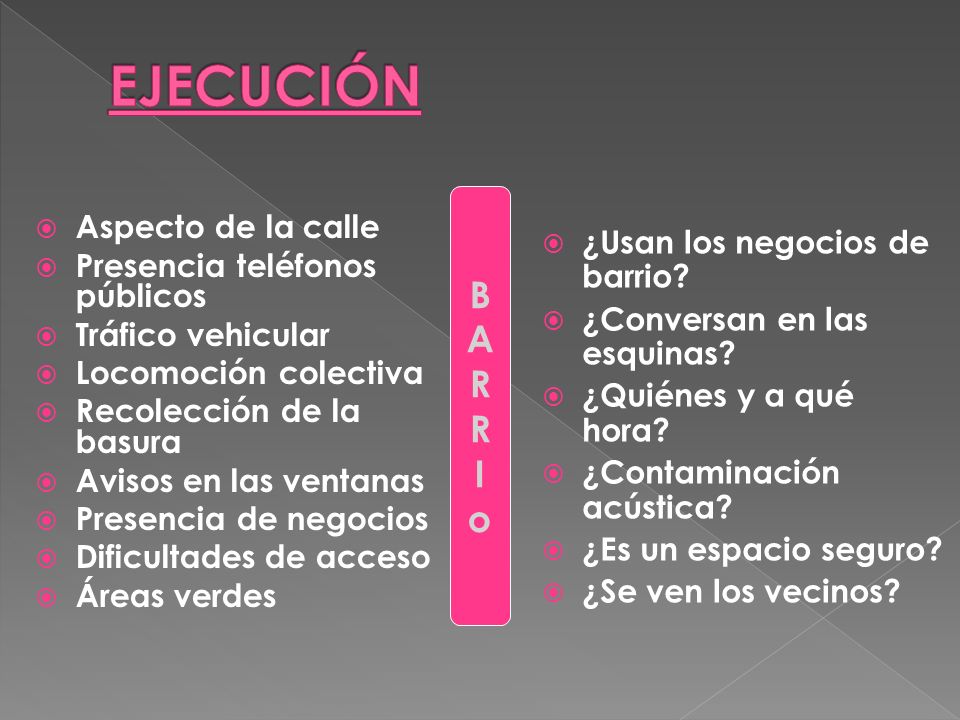 EJECUCIÓN

Aspecto de la calle
Presencia teléfonos públicos
Tráfico vehicular
Locomoción colectiva
Recolección de la basura
Avisos en las ventanas
Presencia de negocios
Dificultades de acceso
Áreas verdes

B
A
R
R
I
o

¿Usan los negocios de barrio?
¿Conversan en las esquinas?
¿Quiénes y a qué hora?
¿Contaminación acústica?
¿Es un espacio seguro?
¿Se ven los vecinos?